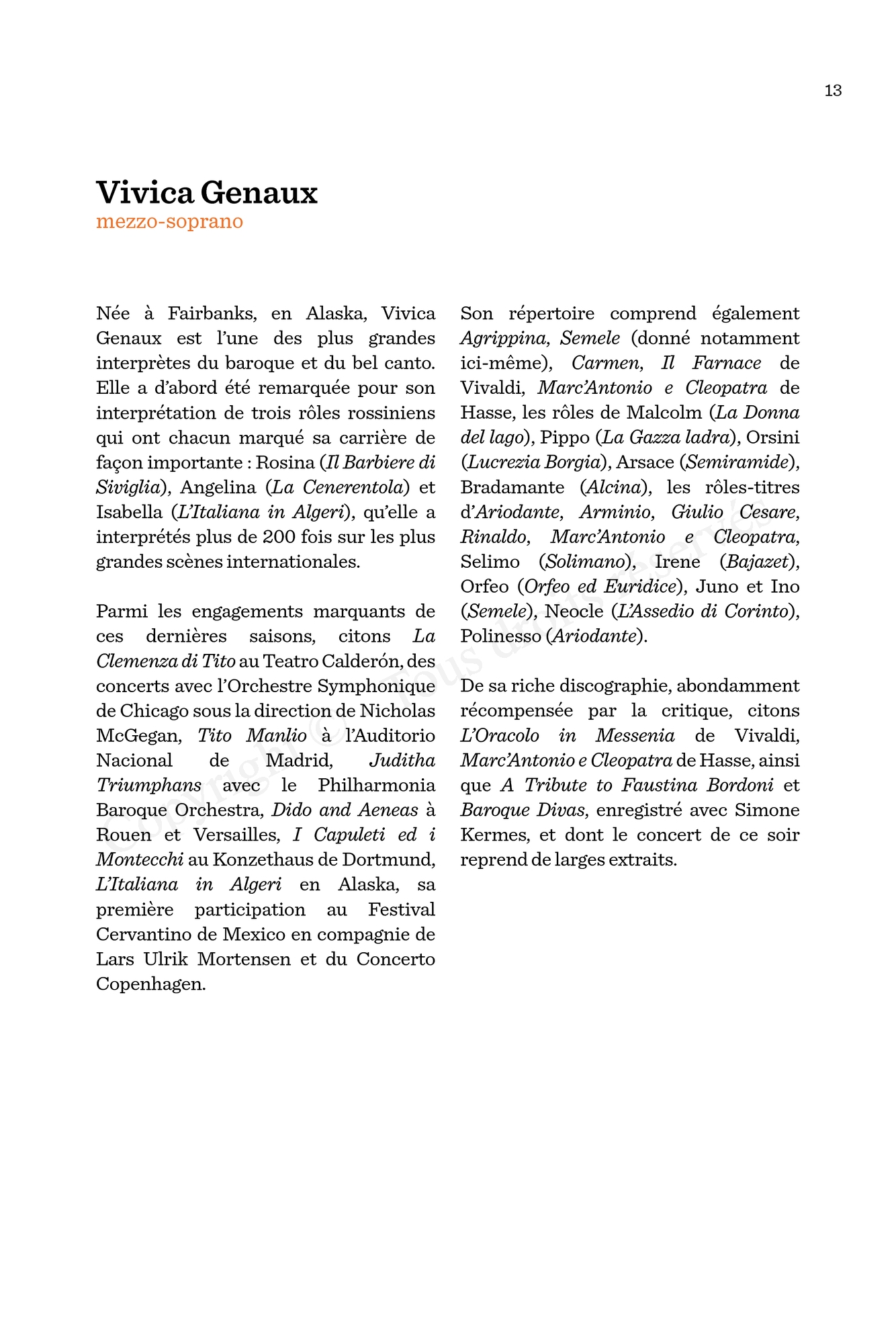 13

Vivica Genaux
mezzo-soprano

Née à Fairbanks, en Alaska, Vivica Genaux est l'une des plus grandes interprètes du baroque et du bel canto. Elle a d'abord été remarquée pour son interprétation de trois rôles rossiniens qui ont chacun marqué sa carrière de façon importante : Rosina (Il Barbiere di Siviglia), Angelina (La Cenerentola) et Isabella (L'Italiana in Algeri), qu'elle a interprétés plus de 200 fois sur les plus grandes scènes internationales.

Parmi les engagements marquants de ces dernières saisons, citons La Clemenza di Tito au Teatro Calderón, des concerts avec l'Orchestre Symphonique de Chicago sous la direction de Nicholas McGegan, Tito Manlio à l'Auditorio Nacional de Madrid, Juditha Triumphans avec le Philharmonia Baroque Orchestra, Dido and Aeneas à Rouen et Versailles, I Capuleti ed i Montecchi au Konzethaus de Dortmund, L'Italiana in Algeri en Alaska, sa première participation au Festival Cervantino de Mexico en compagnie de Lars Ulrik Mortensen et du Concerto Copenhagen.

Son répertoire comprend également Agrippina, Semele (donné notamment ici-même), Carmen, Il Farnace de Vivaldi, Marc'Antonio e Cleopatra de Hasse, les rôles de Malcolm (La Donna del lago), Pippo (La Gazza ladra), Orsini (Lucrezia Borgia), Arsace (Semiramide), Bradamante (Alcina), les rôles-titres d'Ariodante, Arminio, Giulio Cesare, Rinaldo, Marc'Antonio e Cleopatra, Selimo (Solimano), Irene (Bajazet), Orfeo (Orfeo ed Euridice), Juno et Ino (Semele), Neocle (L'Assedio di Corinto), Polinesso (Ariodante).

De sa riche discographie, abondamment récompensée par la critique, citons L'Oracolo in Messenia de Vivaldi, Marc'Antonio e Cleopatra de Hasse, ainsi que A Tribute to Faustina Bordoni et Baroque Divas, enregistré avec Simone Kermes, et dont le concert de ce soir reprend de larges extraits.

Copyright © Tous droits réservés